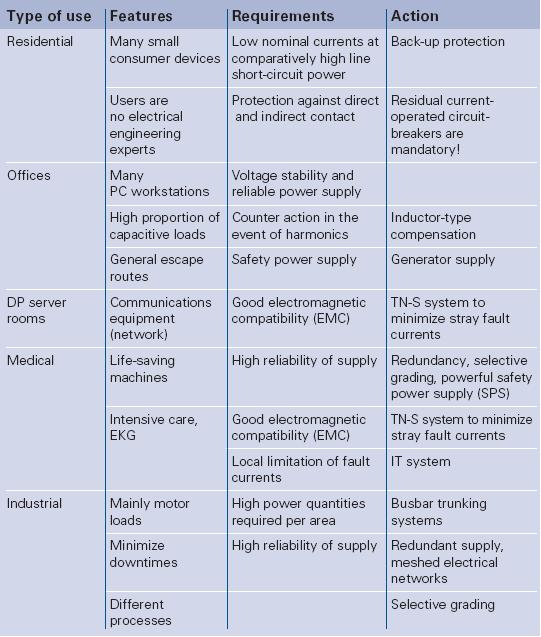 | Type of use | Features | Requirements | Action |
|---|---|---|---|
| Residential | Many small consumer devices | Low nominal currents at comparatively high line short-circuit power | Back-up protection |
| | Users are no electrical engineering experts | Protection against direct and indirect contact | Residual current-operated circuit-breakers are mandatory! |
| Offices | Many PC workstations | Voltage stability and reliable power supply | |
| | High proportion of capacitive loads | Counter action in the event of harmonics | Inductor-type compensation |
| | General escape routes | Safety power supply | Generator supply |
| DP server rooms | Communications equipment (network) | Good electromagnetic compatibility (EMC) | TN-S system to minimize stray fault currents |
| Medical | Life-saving machines | High reliability of supply | Redundancy, selective grading, powerful safety power supply (SPS) |
| | Intensive care, EKG | Good electromagnetic compatibility (EMC) | TN-S system to minimize stray fault currents |
| | | Local limitation of fault currents | IT system |
| Industrial | Mainly motor loads | High power quantities required per area | Busbar trunking systems |
| | Minimize downtimes | High reliability of supply | Redundant supply, meshed electrical networks |
| | Different processes | | Selective grading |